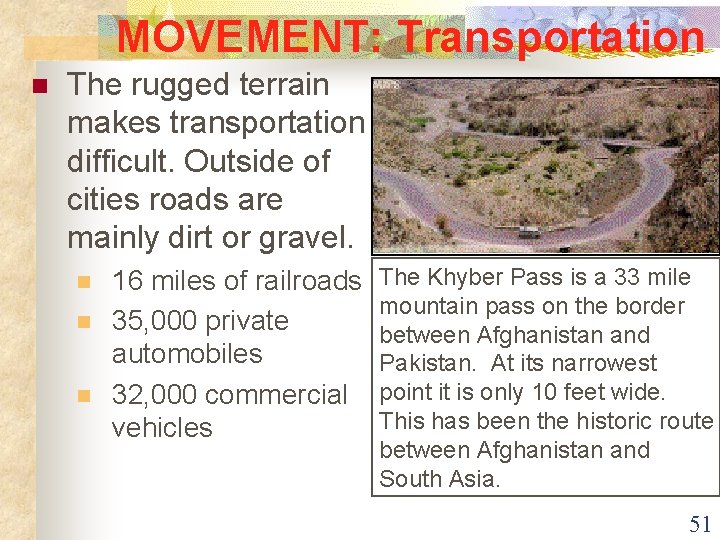 MOVEMENT: Transportation

The rugged terrain makes transportation difficult. Outside of cities roads are mainly dirt or gravel.

16 miles of railroads

35,000 private automobiles

32,000 commercial vehicles

The Khyber Pass is a 33 mile mountain pass on the border between Afghanistan and Pakistan. At its narrowest point it is only 10 feet wide. This has been the historic route between Afghanistan and South Asia.

51